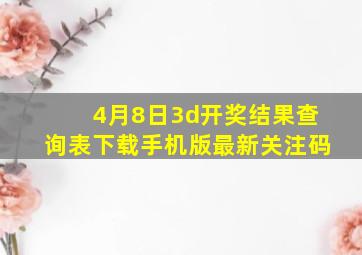 4月8日3d开奖结果查询表下载手机版最新关注码